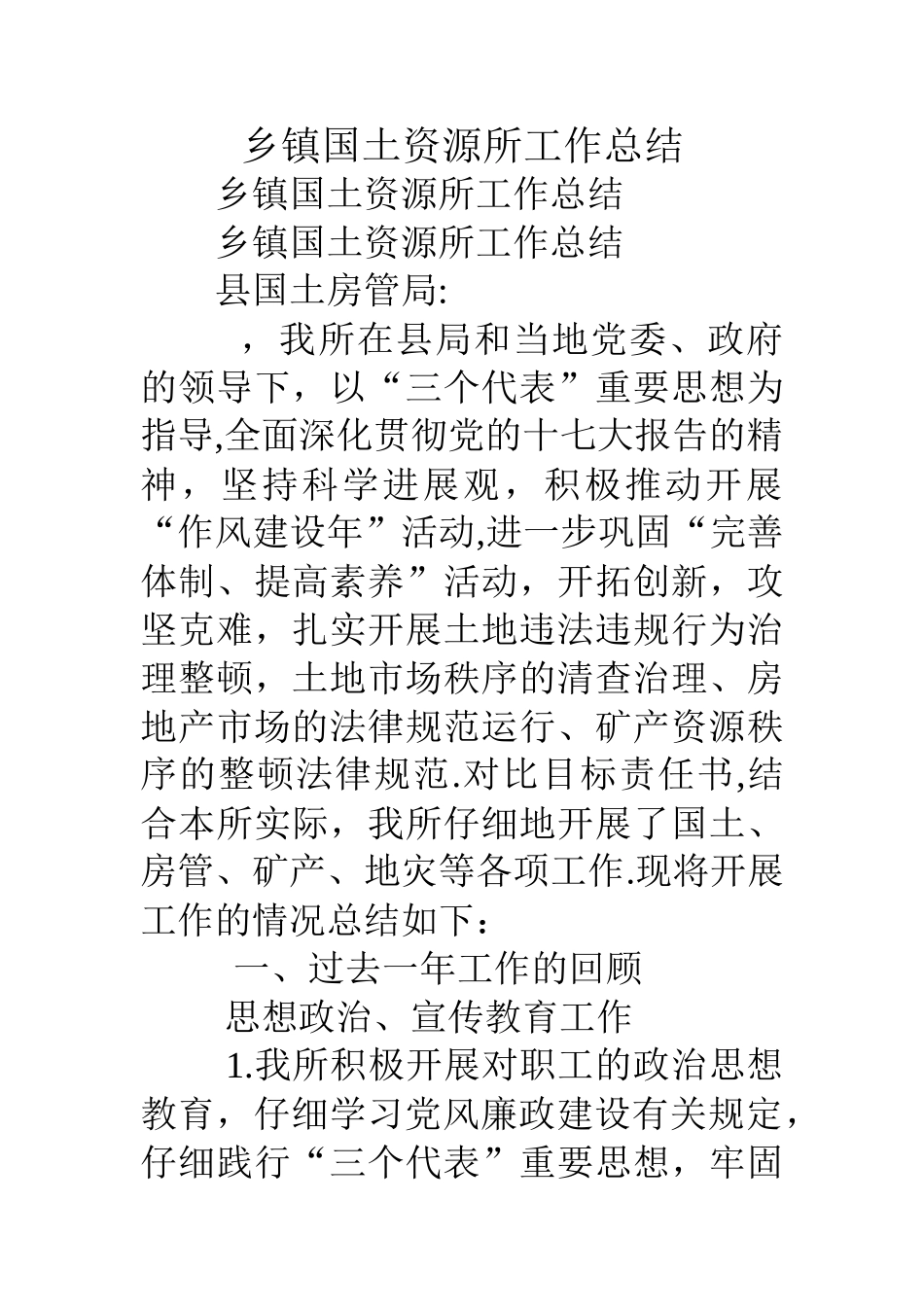 乡镇国土资源所工作总结

乡镇国土资源所工作总结

乡镇国土资源所工作总结

县国土房管局:

，我所在县局和当地党委、政府的领导下，以“三个代表”重要思想为指导,全面深化贯彻党的十七大报告的精神，坚持科学进展观，积极推动开展“作风建设年”活动,进一步巩固“完善体制、提高素养”活动，开拓创新，攻坚克难，扎实开展土地违法违规行为治理整顿，土地市场秩序的清查治理、房地产市场的法律规范运行、矿产资源秩序的整顿法律规范.对比目标责任书,结合本所实际，我所仔细地开展了国土、房管、矿产、地灾等各项工作.现将开展工作的情况总结如下：

一、过去一年工作的回顾

思想政治、宣传教育工作

1.我所积极开展对职工的政治思想教育，仔细学习党风廉政建设有关规定，仔细践行“三个代表”重要思想，牢固